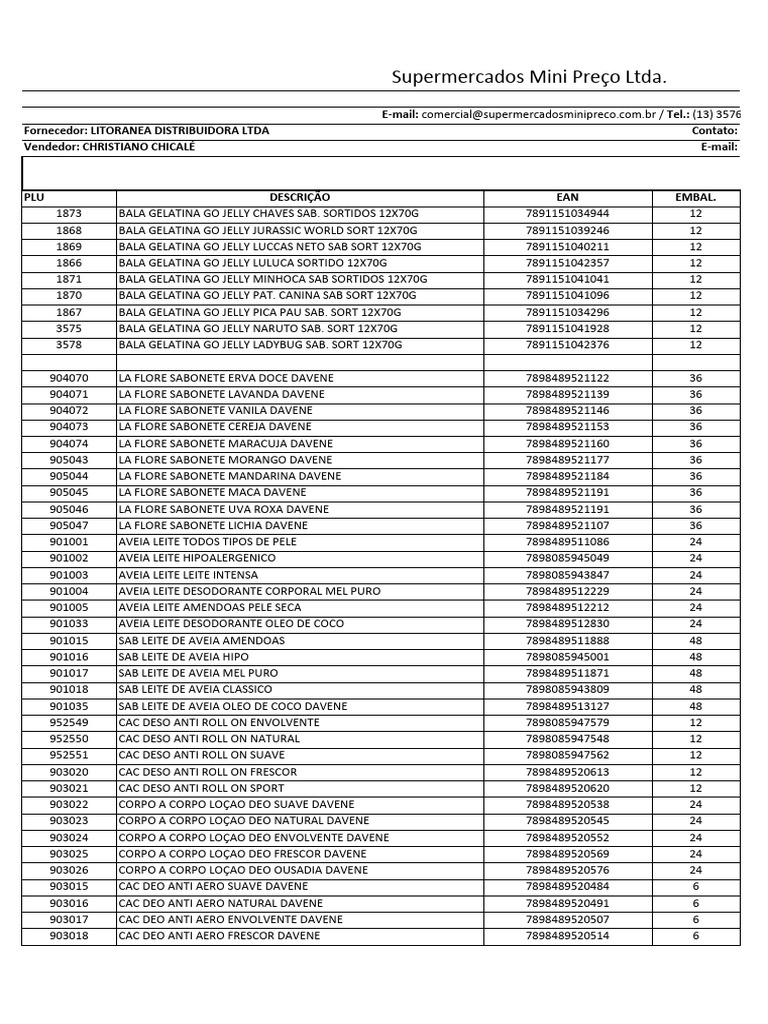 Supermercados Mini Preço Ltda.

E-mail: comercial@supermercadosminipreco.com.br / Tel.: (13) 3576

Fornecedor: LITORANEA DISTRIBUIDORA LTDA
Contato:
Vendedor: CHRISTIANO CHICALÉ
E-mail:

| PLU | DESCRIÇÃO | EAN | EMBAL. |
|---|---|---|---|
| 1873 | BALA GELATINA GO JELLY CHAVES SAB. SORTIDOS 12X70G | 7891151034944 | 12 |
| 1868 | BALA GELATINA GO JELLY JURASSIC WORLD SORT 12X70G | 7891151039246 | 12 |
| 1869 | BALA GELATINA GO JELLY LUCCAS NETO SAB SORT 12X70G | 7891151040211 | 12 |
| 1866 | BALA GELATINA GO JELLY LULUCA SORTIDO 12X70G | 7891151042357 | 12 |
| 1871 | BALA GELATINA GO JELLY MINHOCA SAB SORTIDOS 12X70G | 7891151041041 | 12 |
| 1870 | BALA GELATINA GO JELLY PAT. CANINA SAB SORT 12X70G | 7891151041096 | 12 |
| 1867 | BALA GELATINA GO JELLY PICA PAU SAB. SORT 12X70G | 7891151034296 | 12 |
| 3575 | BALA GELATINA GO JELLY NARUTO SAB. SORT 12X70G | 7891151041928 | 12 |
| 3578 | BALA GELATINA GO JELLY LADYBUG SAB. SORT 12X70G | 7891151042376 | 12 |
| | | | |
| 904070 | LA FLORE SABONETE ERVA DOCE DAVENE | 7898489521122 | 36 |
| 904071 | LA FLORE SABONETE LAVANDA DAVENE | 7898489521139 | 36 |
| 904072 | LA FLORE SABONETE VANILA DAVENE | 7898489521146 | 36 |
| 904073 | LA FLORE SABONETE CEREJA DAVENE | 7898489521153 | 36 |
| 904074 | LA FLORE SABONETE MARACUJA DAVENE | 7898489521160 | 36 |
| 905043 | LA FLORE SABONETE MORANGO DAVENE | 7898489521177 | 36 |
| 905044 | LA FLORE SABONETE MANDARINA DAVENE | 7898489521184 | 36 |
| 905045 | LA FLORE SABONETE MACA DAVENE | 7898489521191 | 36 |
| 905046 | LA FLORE SABONETE UVA ROXA DAVENE | 7898489521191 | 36 |
| 905047 | LA FLORE SABONETE LICHIA DAVENE | 7898489521107 | 36 |
| 901001 | AVEIA LEITE TODOS TIPOS DE PELE | 7898489511086 | 24 |
| 901002 | AVEIA LEITE HIPOALERGENICO | 7898085945049 | 24 |
| 901003 | AVEIA LEITE LEITE INTENSA | 7898085943847 | 24 |
| 901004 | AVEIA LEITE DESODORANTE CORPORAL MEL PURO | 7898489512229 | 24 |
| 901005 | AVEIA LEITE AMENDOAS PELE SECA | 7898489512212 | 24 |
| 901033 | AVEIA LEITE DESODORANTE OLEO DE COCO | 7898489512830 | 24 |
| 901015 | SAB LEITE DE AVEIA AMENDOAS | 7898489511888 | 48 |
| 901016 | SAB LEITE DE AVEIA HIPO | 7898085945001 | 48 |
| 901017 | SAB LEITE DE AVEIA MEL PURO | 7898489511871 | 48 |
| 901018 | SAB LEITE DE AVEIA CLASSICO | 7898085943809 | 48 |
| 901035 | SAB LEITE DE AVEIA OLEO DE COCO DAVENE | 7898489513127 | 48 |
| 952549 | CAC DESO ANTI ROLL ON ENVOLVENTE | 7898085947579 | 12 |
| 952550 | CAC DESO ANTI ROLL ON NATURAL | 7898085947548 | 12 |
| 952551 | CAC DESO ANTI ROLL ON SUAVE | 7898085947562 | 12 |
| 903020 | CAC DESO ANTI ROLL ON FRESCOR | 7898489520613 | 12 |
| 903021 | CAC DESO ANTI ROLL ON SPORT | 7898489520620 | 12 |
| 903022 | CORPO A CORPO LOÇAO DEO SUAVE DAVENE | 7898489520538 | 24 |
| 903023 | CORPO A CORPO LOÇAO DEO NATURAL DAVENE | 7898489520545 | 24 |
| 903024 | CORPO A CORPO LOÇAO DEO ENVOLVENTE DAVENE | 7898489520552 | 24 |
| 903025 | CORPO A CORPO LOÇAO DEO FRESCOR DAVENE | 7898489520569 | 24 |
| 903026 | CORPO A CORPO LOÇAO DEO OUSADIA DAVENE | 7898489520576 | 24 |
| 903015 | CAC DEO ANTI AERO SUAVE DAVENE | 7898489520484 | 6 |
| 903016 | CAC DEO ANTI AERO NATURAL DAVENE | 7898489520491 | 6 |
| 903017 | CAC DEO ANTI AERO ENVOLVENTE DAVENE | 7898489520507 | 6 |
| 903018 | CAC DEO ANTI AERO FRESCOR DAVENE | 7898489520514 | 6 |